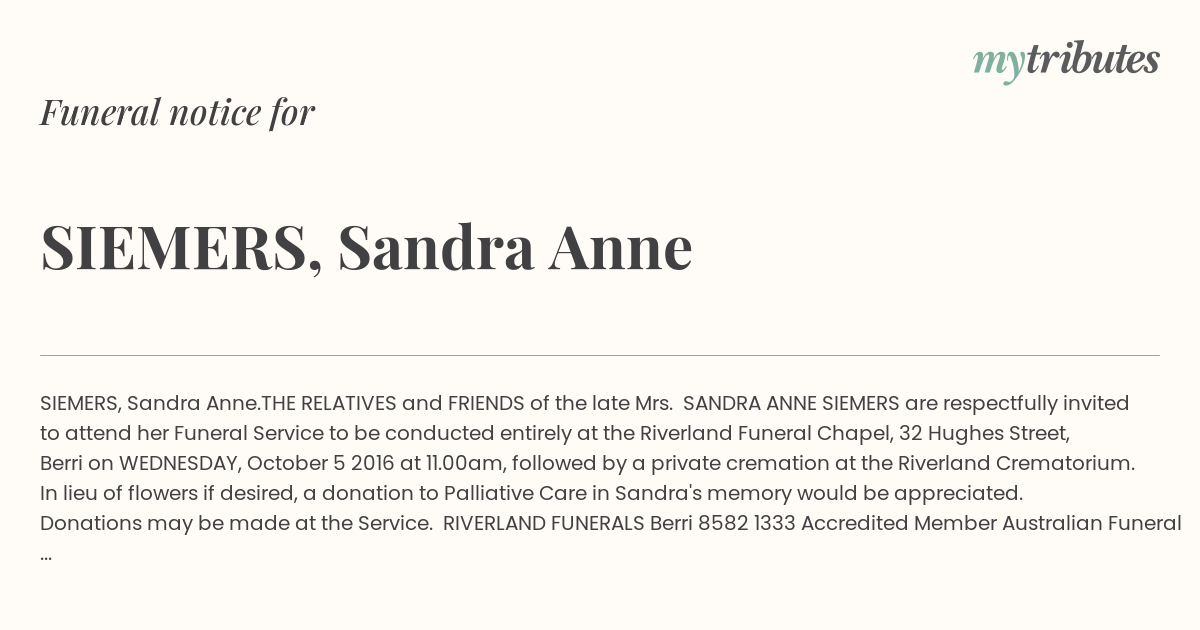 mytributes

Funeral notice for

SIEMERS, Sandra Anne

SIEMERS, Sandra Anne.THE RELATIVES and FRIENDS of the late Mrs. SANDRA ANNE SIEMERS are respectfully invited to attend her Funeral Service to be conducted entirely at the Riverland Funeral Chapel, 32 Hughes Street, Berri on WEDNESDAY, October 5 2016 at 11.00am, followed by a private cremation at the Riverland Crematorium. In lieu of flowers if desired, a donation to Palliative Care in Sandra's memory would be appreciated. Donations may be made at the Service. RIVERLAND FUNERALS Berri 8582 1333 Accredited Member Australian Funeral ...